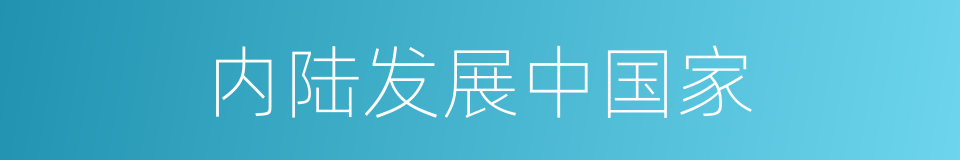 内陆发展中国家